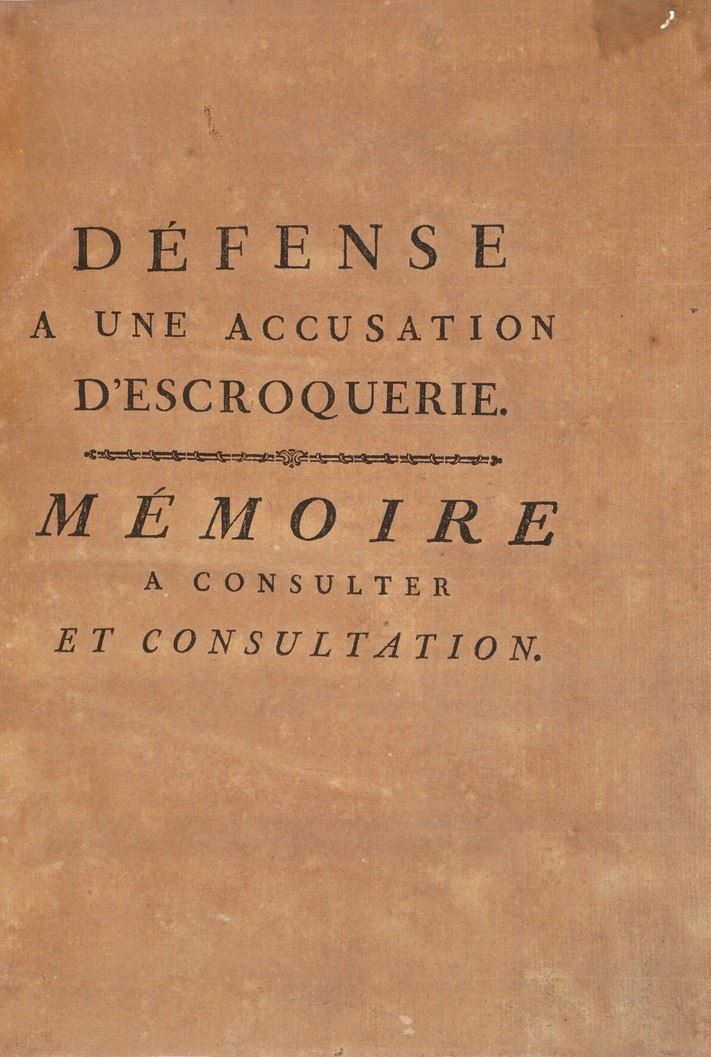 DÉFENSE
A UNE ACCUSATION
D'ESCROQUERIE.

MÉMOIRE
A CONSULTER
ET CONSULTATION.